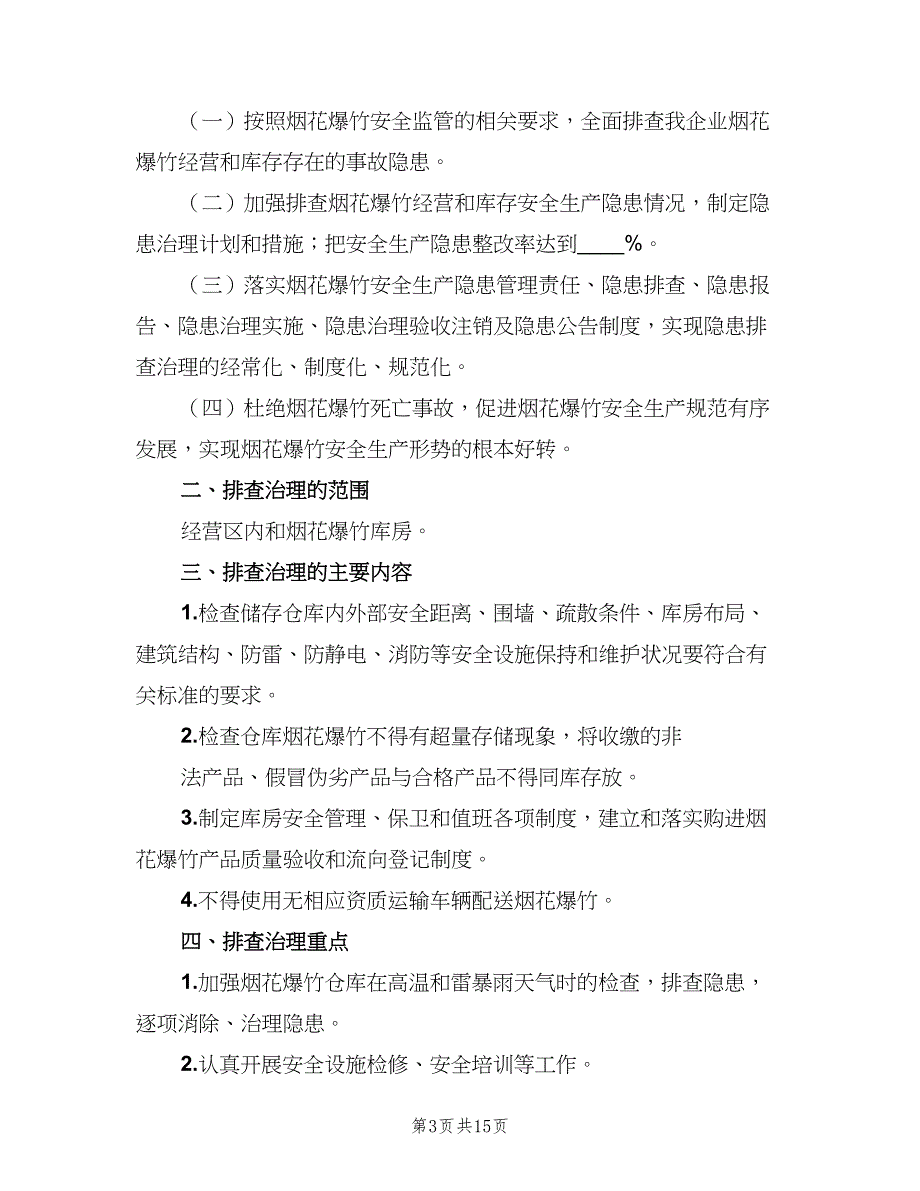 （一）按照烟花爆竹安全监管的相关要求，全面排查我企业烟花爆竹经营和库存存在的事故隐患。

（二）加强排查烟花爆竹经营和库存安全生产隐患情况，制定隐患治理计划和措施；把安全生产隐患整改率达到____%。

（三）落实烟花爆竹安全生产隐患管理责任、隐患排查、隐患报告、隐患治理实施、隐患治理验收注销及隐患公告制度，实现隐患排查治理的经常化、制度化、规范化。

（四）杜绝烟花爆竹死亡事故，促进烟花爆竹安全生产规范有序发展，实现烟花爆竹安全生产形势的根本好转。

二、排查治理的范围

经营区内和烟花爆竹库房。

三、排查治理的主要内容

1.检查储存仓库内外部安全距离、围墙、疏散条件、库房布局、建筑结构、防雷、防静电、消防等安全设施保持和维护状况要符合有关标准的要求。

2.检查仓库烟花爆竹不得有超量存储现象，将收缴的非

法产品、假冒伪劣产品与合格产品不得同库存放。

3.制定库房安全管理、保卫和值班各项制度，建立和落实购进烟花爆竹产品质量验收和流向登记制度。

4.不得使用无相应资质运输车辆配送烟花爆竹。

四、排查治理重点

1.加强烟花爆竹仓库在高温和雷暴雨天气时的检查，排查隐患，逐项消除、治理隐患。

2.认真开展安全设施检修、安全培训等工作。

第3页 共15页